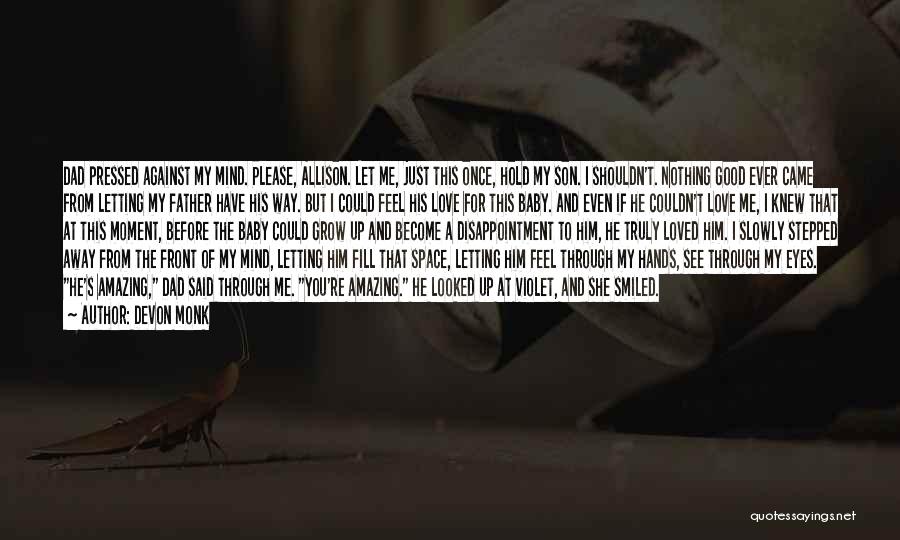 DAD PRESSED AGAINST MY MIND. PLEASE, ALLISON. LET ME, JUST THIS ONCE, HOLD MY SON. I SHOULDN'T. NOTHING GOOD EVER CAME FROM LETTING MY FATHER HAVE HIS WAY. BUT I COULD FEEL HIS LOVE FOR THIS BABY. AND EVEN IF HE COULDN'T LOVE ME, I KNEW THAT AT THIS MOMENT, BEFORE THE BABY COULD GROW UP AND BECOME A DISAPPOINTMENT TO HIM, HE TRULY LOVED HIM. I SLOWLY STEPPED AWAY FROM THE FRONT OF MY MIND, LETTING HIM FILL THAT SPACE, LETTING HIM FEEL THROUGH MY HANDS, SEE THROUGH MY EYES. "HE'S AMAZING," DAD SAID THROUGH ME. "YOU'RE AMAZING." HE LOOKED UP AT VIOLET, AND SHE SMILED.
— AUTHOR: DEVON MONK

quotessayings.net